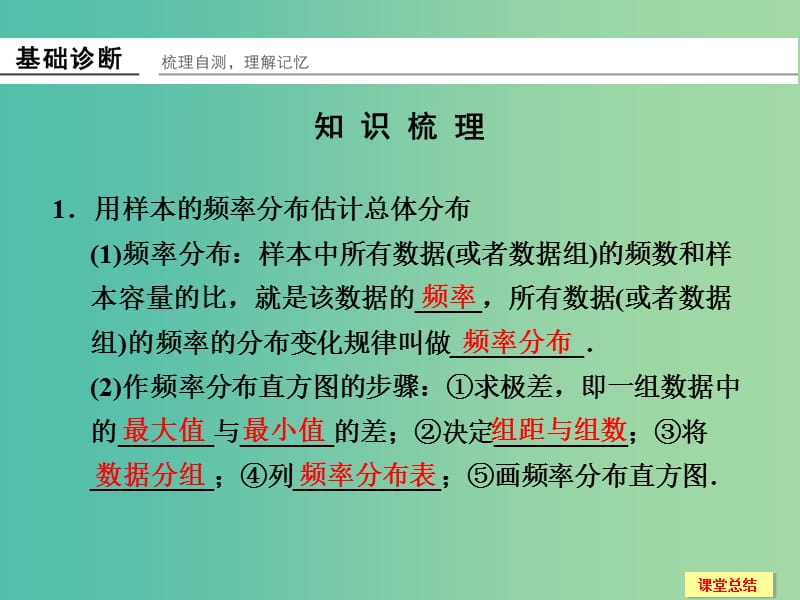 基础诊断　梳理自测，理解记忆

知 识 梳 理

1．用样本的频率分布估计总体分布

(1)频率分布：样本中所有数据(或者数据组)的频数和样本容量的比，就是该数据的频率，所有数据(或者数据组)的频率的分布变化规律叫做频率分布.

(2)作频率分布直方图的步骤：①求极差，即一组数据中的最大值与最小值的差；②决定组距与组数；③将数据分组；④列频率分布表；⑤画频率分布直方图.

课堂总结